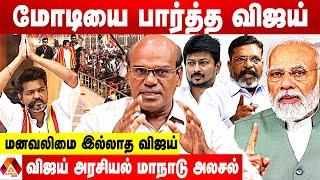 மோடியை பார்த்த விஜய்

மனவலிமை இல்லாத விஜய்

விஜய் அரசியல் மாநாடு அலசல்